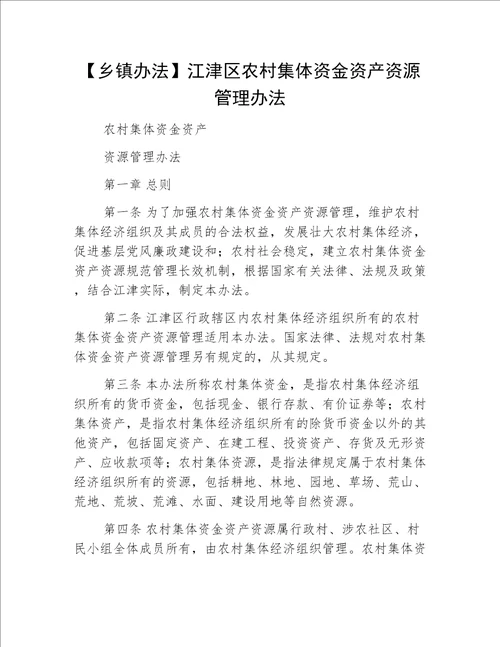 【乡镇办法】江津区农村集体资金资产资源管理办法

农村集体资金资产

资源管理办法

第一章 总则

第一条 为了加强农村集体资金资产资源管理，维护农村集体经济组织及其成员的合法权益，发展壮大农村集体经济，促进基层党风廉政建设和；农村社会稳定，建立农村集体资金资产资源规范管理长效机制，根据国家有关法律、法规及政策，结合江津实际，制定本办法。

第二条 江津区行政辖区内农村集体经济组织所有的农村集体资金资产资源管理适用本办法。国家法律、法规对农村集体资金资产资源管理另有规定的，从其规定。

第三条 本办法所称农村集体资金，是指农村集体经济组织所有的货币资金，包括现金、银行存款、有价证券等；农村集体资产，是指农村集体经济组织所有的除货币资金以外的其他资产，包括固定资产、在建工程、投资资产、存货及无形资产、应收款项等；农村集体资源，是指法律规定属于农村集体经济组织所有的资源，包括耕地、林地、园地、草场、荒山、荒地、荒坡、荒滩、水面、建设用地等自然资源。

第四条 农村集体资金资产资源属行政村、涉农社区、村民小组全体成员所有，由农村集体经济组织管理。农村集体资